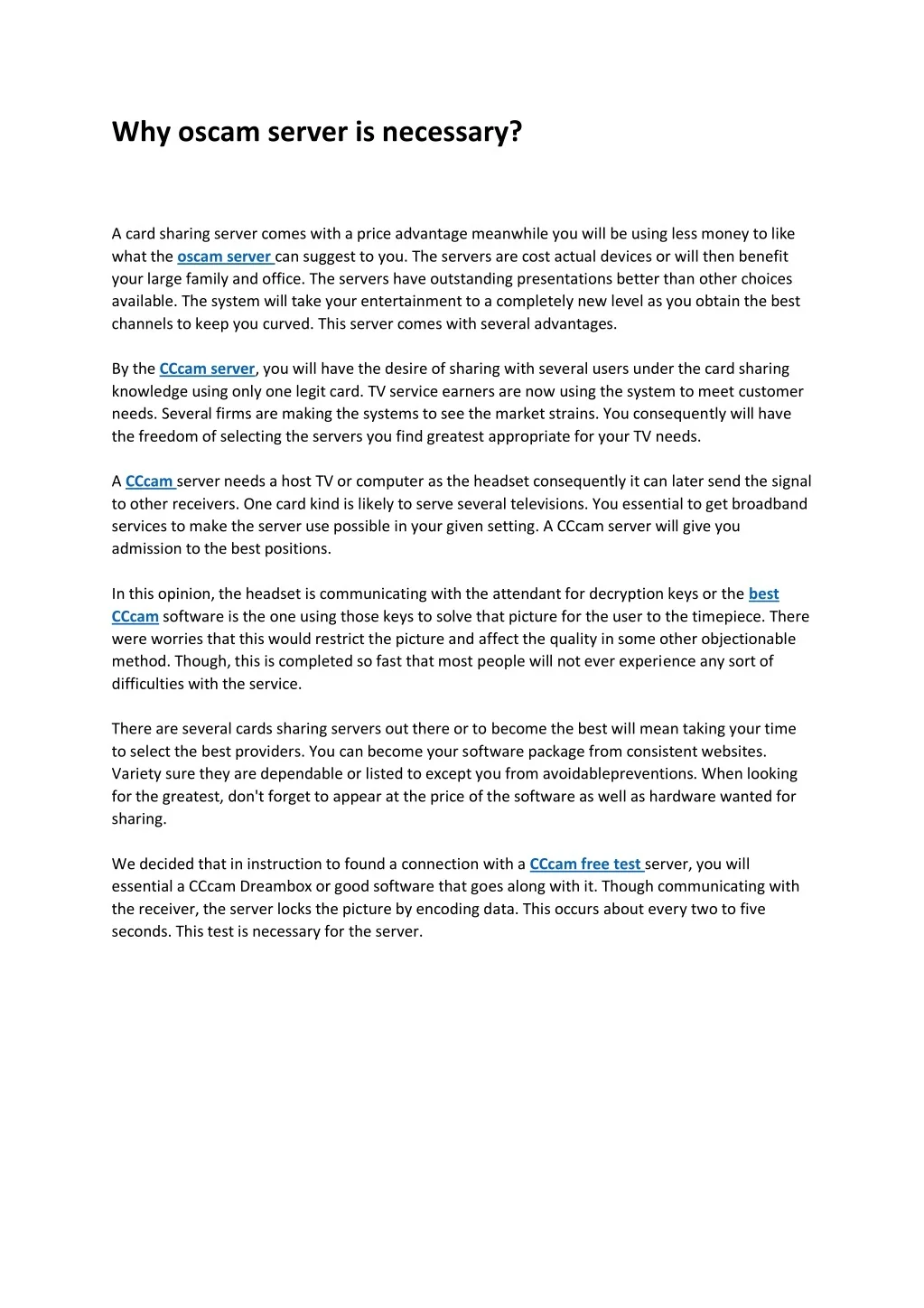 Why oscam server is necessary?

A card sharing server comes with a price advantage meanwhile you will be using less money to like what the oscam server can suggest to you. The servers are cost actual devices or will then benefit your large family and office. The servers have outstanding presentations better than other choices available. The system will take your entertainment to a completely new level as you obtain the best channels to keep you curved. This server comes with several advantages.

By the CCcam server, you will have the desire of sharing with several users under the card sharing knowledge using only one legit card. TV service earners are now using the system to meet customer needs. Several firms are making the systems to see the market strains. You consequently will have the freedom of selecting the servers you find greatest appropriate for your TV needs.

A CCcam server needs a host TV or computer as the headset consequently it can later send the signal to other receivers. One card kind is likely to serve several televisions. You essential to get broadband services to make the server use possible in your given setting. A CCcam server will give you admission to the best positions.

In this opinion, the headset is communicating with the attendant for decryption keys or the best CCcam software is the one using those keys to solve that picture for the user to the timepiece. There were worries that this would restrict the picture and affect the quality in some other objectionable method. Though, this is completed so fast that most people will not ever experience any sort of difficulties with the service.

There are several cards sharing servers out there or to become the best will mean taking your time to select the best providers. You can become your software package from consistent websites. Variety sure they are dependable or listed to except you from avoidablepreventions. When looking for the greatest, don't forget to appear at the price of the software as well as hardware wanted for sharing.

We decided that in instruction to found a connection with a CCcam free test server, you will essential a CCcam Dreambox or good software that goes along with it. Though communicating with the receiver, the server locks the picture by encoding data. This occurs about every two to five seconds. This test is necessary for the server.